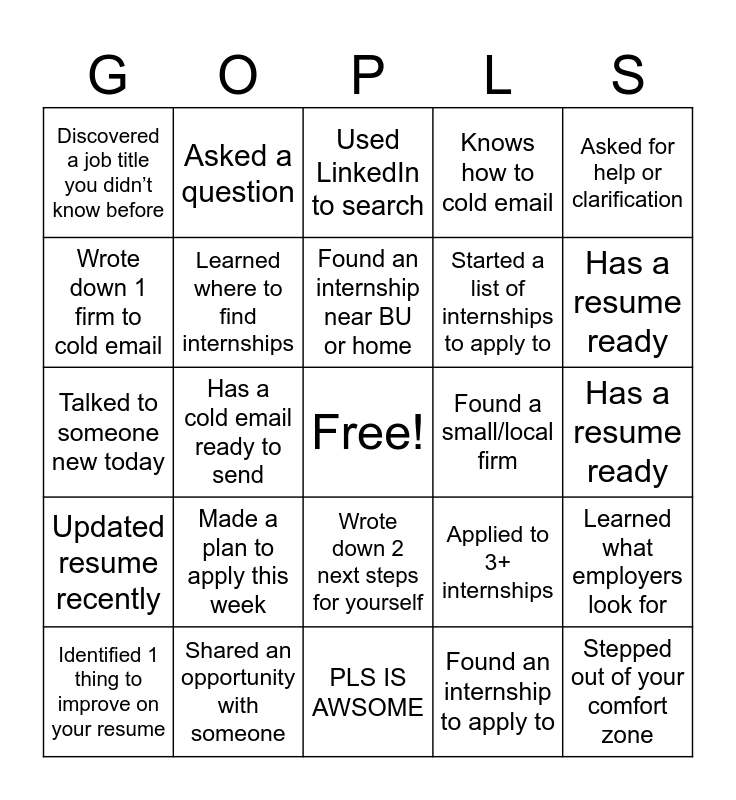 | G | O | P | L | S |
|---|---|---|---|---|
| Discovered a job title you didn't know before | Asked a question | Used LinkedIn to search | Knows how to cold email | Asked for help or clarification |
| Wrote down 1 firm to cold email | Learned where to find internships | Found an internship near BU or home | Started a list of internships to apply to | Has a resume ready |
| Talked to someone new today | Has a cold email ready to send | Free! | Found a small/local firm | Has a resume ready |
| Updated resume recently | Made a plan to apply this week | Wrote down 2 next steps for yourself | Applied to 3+ internships | Learned what employers look for |
| Identified 1 thing to improve on your resume | Shared an opportunity with someone | PLS IS AWSOME | Found an internship to apply to | Stepped out of your comfort zone |